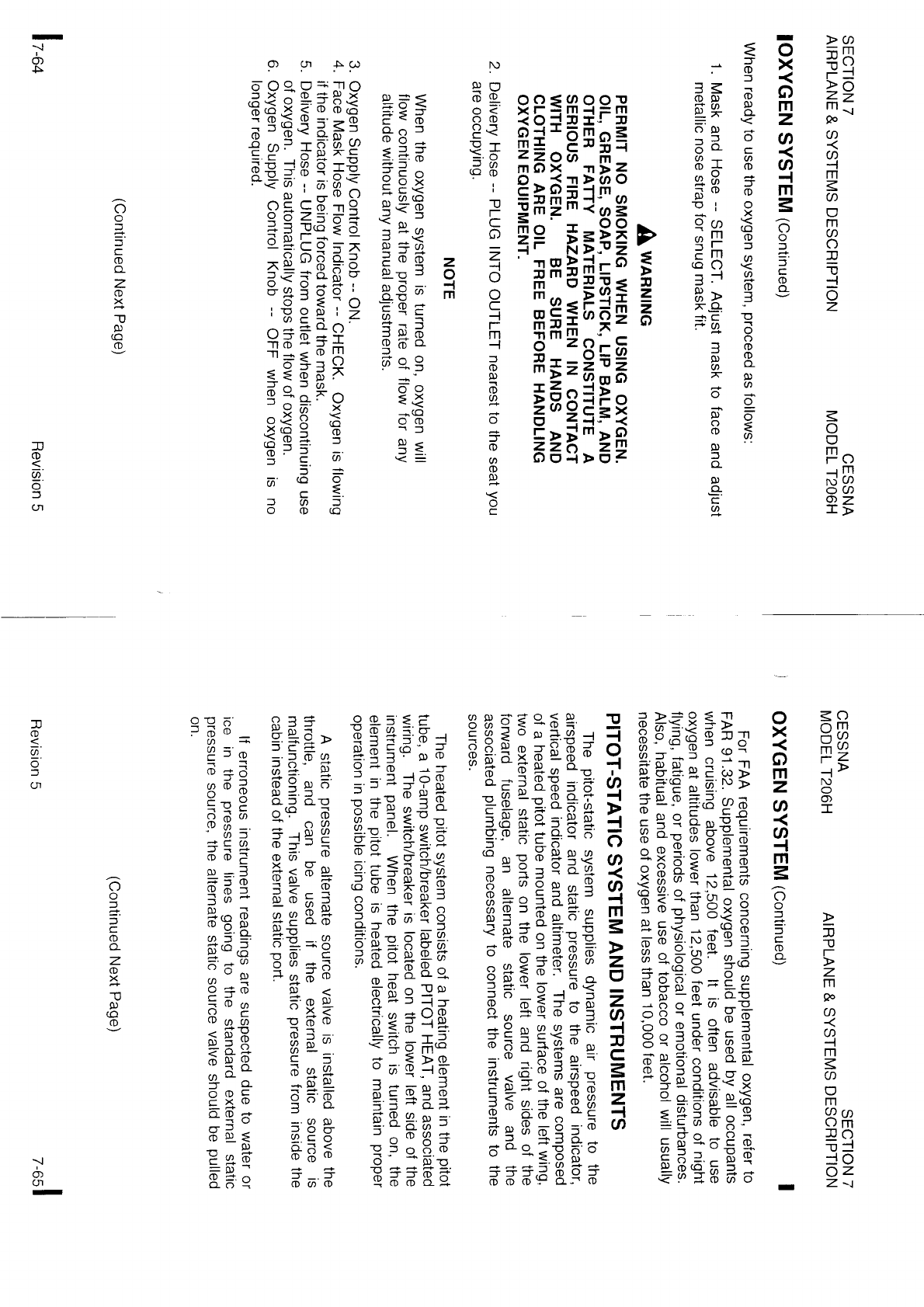 SECTION 7
AIRPLANE & SYSTEMS DESCRIPTION

CESSNA
MODEL T206H

OXYGEN SYSTEM (Continued)

When ready to use the oxygen system, proceed as follows:

1. Mask and Hose -- SELECT. Adjust mask to face and adjust metallic nose strap for snug mask fit.

WARNING

PERMIT NO SMOKING WHEN USING OXYGEN. OIL, GREASE, SOAP, LIPSTICK, LIP BALM, AND OTHER FATTY MATERIALS CONSTITUTE A SERIOUS FIRE HAZARD WHEN IN CONTACT WITH OXYGEN. BE SURE HANDS AND CLOTHING ARE OIL FREE BEFORE HANDLING OXYGEN EQUIPMENT.

2. Delivery Hose -- PLUG INTO OUTLET nearest to the seat you are occupying.

NOTE

When the oxygen system is turned on, oxygen will flow continuously at the proper rate of flow for any altitude without any manual adjustments.

3. Oxygen Supply Control Knob -- ON.
4. Face Mask Hose Flow Indicator -- CHECK. Oxygen is flowing if the indicator is being forced toward the mask.
5. Delivery Hose -- UNPLUG from outlet when discontinuing use of oxygen. This automatically stops the flow of oxygen.
6. Oxygen Supply Control Knob -- OFF when oxygen is no longer required.

(Continued Next Page)

7-64

Revision 5

CESSNA
MODEL T206H

SECTION 7
AIRPLANE & SYSTEMS DESCRIPTION

OXYGEN SYSTEM (Continued)

For FAA requirements concerning supplemental oxygen, refer to FAR 91.32. Supplemental oxygen should be used by all occupants when cruising above 12,500 feet. It is often advisable to use oxygen at altitudes lower than 12,500 feet under conditions of night flying, fatigue, or periods of physiological or emotional disturbances. Also, habitual and excessive use of tobacco or alcohol will usually necessitate the use of oxygen at less than 10,000 feet.

PITOT-STATIC SYSTEM AND INSTRUMENTS

The pitot-static system supplies dynamic air pressure to the airspeed indicator and static pressure to the airspeed indicator, vertical speed indicator and altimeter. The systems are composed of a heated pitot tube mounted on the lower surface of the left wing, two external static ports on the lower left and right sides of the forward fuselage, an alternate static source valve and the associated plumbing necessary to connect the instruments to the sources.

The heated pitot system consists of a heating element in the pitot tube, a 10-amp switch/breaker labeled PITOT HEAT, and associated wiring. The switch/breaker is located on the lower left side of the instrument panel. When the pitot heat switch is turned on, the element in the pitot tube is heated electrically to maintain proper operation in possible icing conditions.

A static pressure alternate source valve is installed above the throttle, and can be used if the external static source is malfunctioning. This valve supplies static pressure from inside the cabin instead of the external static port.

If erroneous instrument readings are suspected due to water or ice in the pressure lines going to the standard external static pressure source, the alternate static source valve should be pulled on.

(Continued Next Page)

Revision 5

7-65